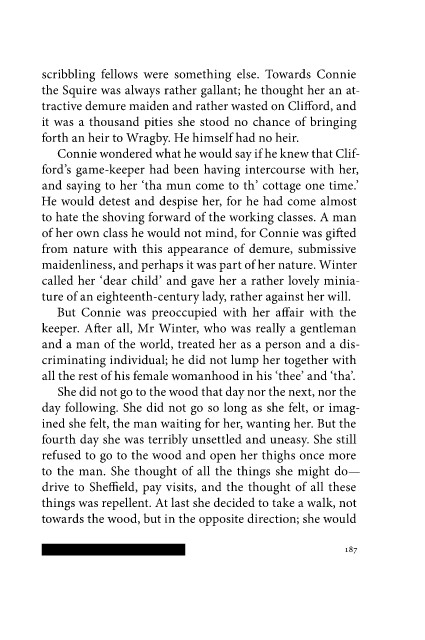 scribbling fellows were something else. Towards Connie the Squire was always rather gallant; he thought her an attractive demure maiden and rather wasted on Clifford, and it was a thousand pities she stood no chance of bringing forth an heir to Wragby. He himself had no heir.

Connie wondered what he would say if he knew that Clifford's game-keeper had been having intercourse with her, and saying to her 'tha mun come to th' cottage one time.' He would detest and despise her, for he had come almost to hate the shoving forward of the working classes. A man of her own class he would not mind, for Connie was gifted from nature with this appearance of demure, submissive maidenliness, and perhaps it was part of her nature. Winter called her 'dear child' and gave her a rather lovely miniature of an eighteenth-century lady, rather against her will.

But Connie was preoccupied with her affair with the keeper. After all, Mr Winter, who was really a gentleman and a man of the world, treated her as a person and a discriminating individual; he did not lump her together with all the rest of his female womanhood in his 'thee' and 'tha'.

She did not go to the wood that day nor the next, nor the day following. She did not go so long as she felt, or imagined she felt, the man waiting for her, wanting her. But the fourth day she was terribly unsettled and uneasy. She still refused to go to the wood and open her thighs once more to the man. She thought of all the things she might do—drive to Sheffield, pay visits, and the thought of all these things was repellent. At last she decided to take a walk, not towards the wood, but in the opposite direction; she would

187